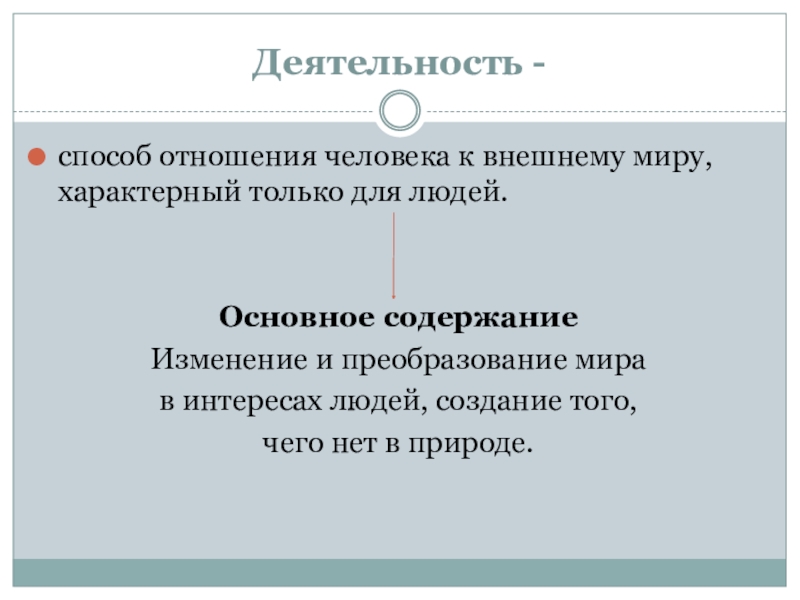 Деятельность -

• способ отношения человека к внешнему миру, характерный только для людей.

Основное содержание

Изменение и преобразование мира в интересах людей, создание того, чего нет в природе.